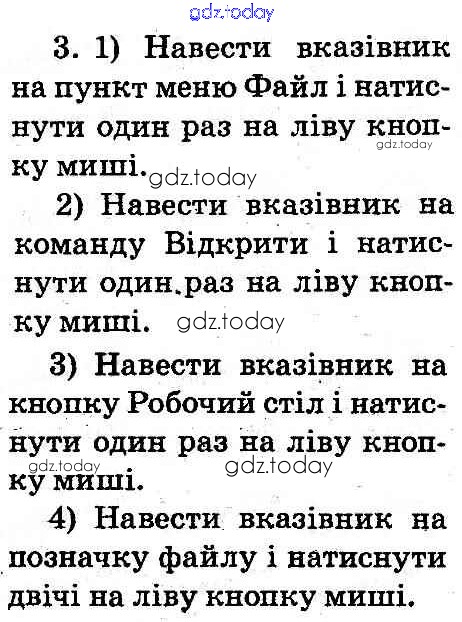 3. 1) Навести вказівник на пункт меню Файл і натиснути один раз на ліву кнопку миші.

2) Навести вказівник на команду Відкрити і натиснути один.раз на ліву кнопку миші.

3) Навести вказівник на кнопку Робочий стіл і натиснути один раз на ліву кнопку миші.

4) Навести вказівник на позначку файлу і натиснути двічі на ліву кнопку миші.

gdz.today